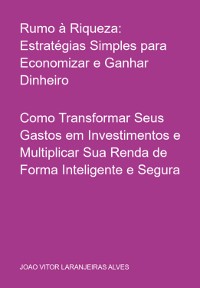 Rumo à Riqueza: Estratégias Simples para Economizar e Ganhar Dinheiro

Como Transformar Seus Gastos em Investimentos e Multiplicar Sua Renda de Forma Inteligente e Segura

JOAO VITOR LARANJEIRAS ALVES